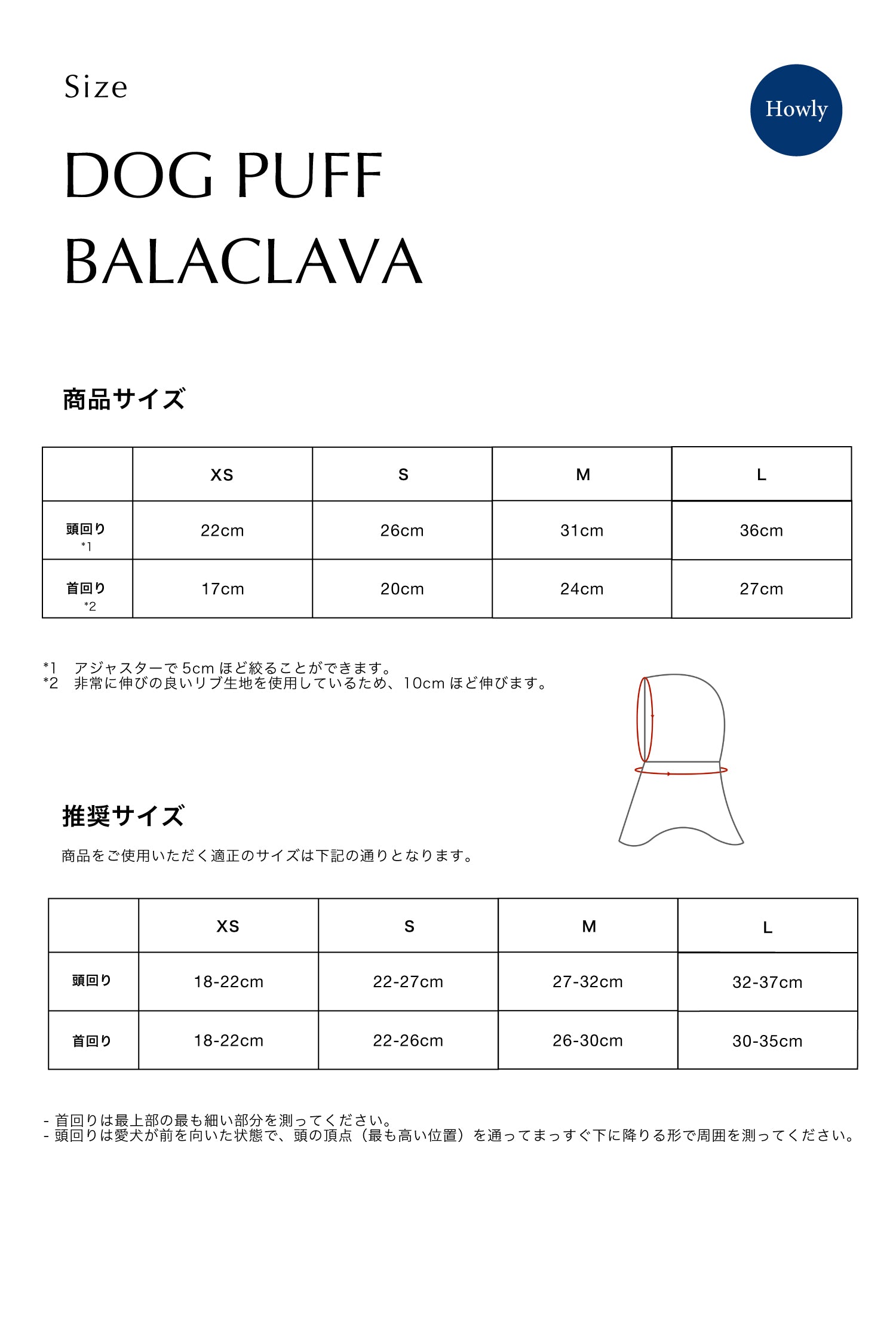 Size

Howly

DOG PUFF BALACLAVA

商品サイズ

|  | XS | S | M | L |
|---|---|---|---|---|
| 頭回り *1 | 22cm | 26cm | 31cm | 36cm |
| 首回り *2 | 17cm | 20cm | 24cm | 27cm |

*1 アジャスターで 5cm ほど絞ることができます。
*2 非常に伸びの良いリブ生地を使用しているため、10cm ほど伸びます。

推奨サイズ

商品をご使用いただく適正のサイズは下記の通りとなります。

|  | XS | S | M | L |
|---|---|---|---|---|
| 頭回り | 18-22cm | 22-27cm | 27-32cm | 32-37cm |
| 首回り | 18-22cm | 22-26cm | 26-30cm | 30-35cm |

- 首回りは最上部の最も細い部分を測ってください。
- 頭回りは愛犬が前を向いた状態で、頭の頂点（最も高い位置）を通ってまっすぐ下に降りる形で周囲を測ってください。